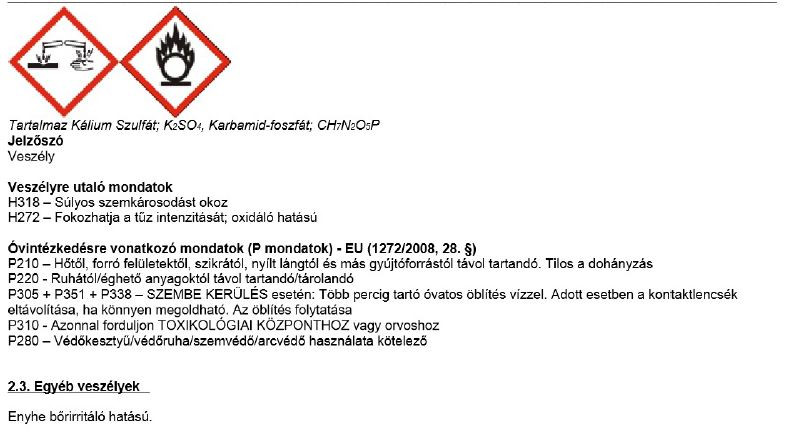 Tartalmaz Kálium Szulfát; $K_2SO_4$, Karbamid-foszfát; $CH_7N_2O_5P$
Jelzőszó
Veszély

Veszélyre utaló mondatok
H318 – Súlyos szemkárosodást okoz
H272 – Fokozhatja a tűz intenzitását; oxidáló hatású

Óvintézkedésre vonatkozó mondatok (P mondatok) - EU (1272/2008, 28. §)
P210 – Hőtől, forró felületektől, szikrától, nyílt lángtól és más gyújtóforrástól távol tartandó. Tilos a dohányzás
P220 - Ruhától/éghető anyagoktól távol tartandó/tárolandó
P305 + P351 + P338 – SZEMBE KERÜLÉS esetén: Több percig tartó óvatos öblítés vízzel. Adott esetben a kontaktlencsék eltávolítása, ha könnyen megoldható. Az öblítés folytatása
P310 - Azonnal forduljon TOXIKOLÓGIAI KÖZPONTHOZ vagy orvoshoz
P280 – Védőkesztyű/védőruha/szemvédő/arcvédő használata kötelező

2.3. Egyéb veszélyek

Enyhe bőrirritáló hatású.